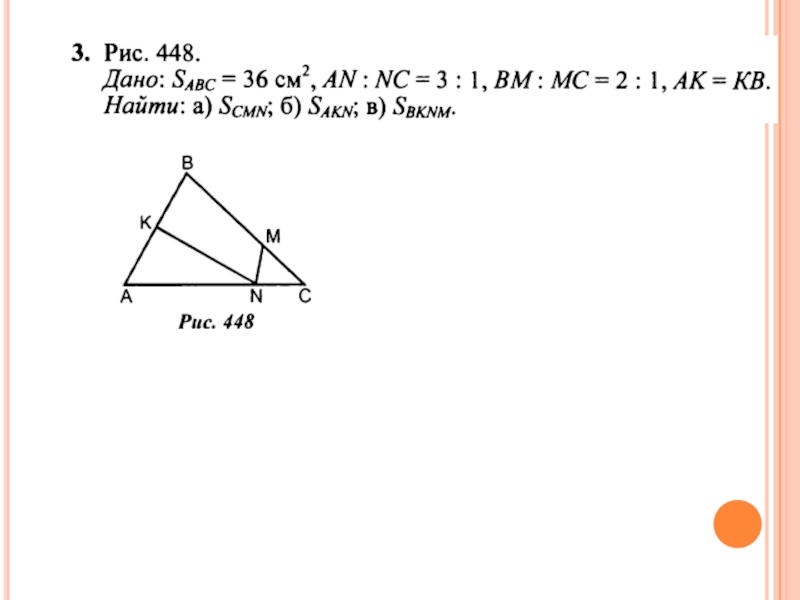 3. Рис. 448.

Дано: $S_{ABC} = 36$ см$^2$, $AN : NC = 3 : 1$, $BM : MC = 2 : 1$, $AK = KB$.
Найти: а) $S_{CMN}$; б) $S_{AKN}$; в) $S_{BKNM}$.

B
K
M
A
N
C

Рис. 448